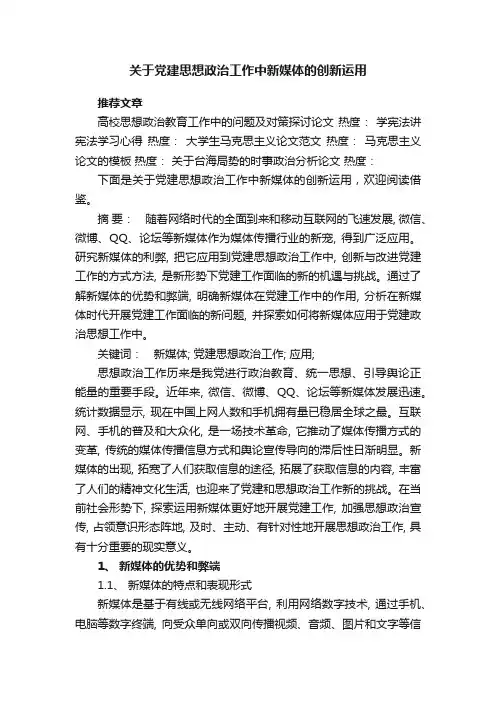 关于党建思想政治工作中新媒体的创新运用

推荐文章

高校思想政治教育工作中的问题及对策探讨论文 热度： 学宪法讲宪法学习心得 热度： 大学生马克思主义论文范文 热度： 马克思主义论文的模板 热度： 关于台海局势的时事政治分析论文 热度：

下面是关于党建思想政治工作中新媒体的创新运用，欢迎阅读借鉴。

摘 要： 随着网络时代的全面到来和移动互联网的飞速发展, 微信、微博、QQ、论坛等新媒体作为媒体传播行业的新宠, 得到广泛应用。研究新媒体的利弊, 把它应用到党建思想政治工作中, 创新与改进党建工作的方式方法, 是新形势下党建工作面临的新的机遇与挑战。通过了解新媒体的优势和弊端, 明确新媒体在党建工作中的作用, 分析在新媒体时代开展党建工作面临的新问题, 并探索如何将新媒体应用于党建政治思想工作中。

关键词： 新媒体; 党建思想政治工作; 应用;

思想政治工作历来是我党进行政治教育、统一思想、引导舆论正能量的重要手段。近年来, 微信、微博、QQ、论坛等新媒体发展迅速。统计数据显示, 现在中国上网人数和手机拥有量已稳居全球之最。互联网、手机的普及和大众化, 是一场技术革命, 它推动了媒体传播方式的变革, 传统的媒体传播信息方式和舆论宣传导向的滞后性日渐明显。新媒体的出现, 拓宽了人们获取信息的途径, 拓展了获取信息的内容, 丰富了人们的精神文化生活, 也迎来了党建和思想政治工作新的挑战。在当前社会形势下, 探索运用新媒体更好地开展党建工作, 加强思想政治宣传, 占领意识形态阵地, 及时、主动、有针对性地开展思想政治工作, 具有十分重要的现实意义。

1、 新媒体的优势和弊端

1.1、 新媒体的特点和表现形式

新媒体是基于有线或无线网络平台, 利用网络数字技术, 通过手机、电脑等数字终端, 向受众单向或双向传播视频、音频、图片和文字等信